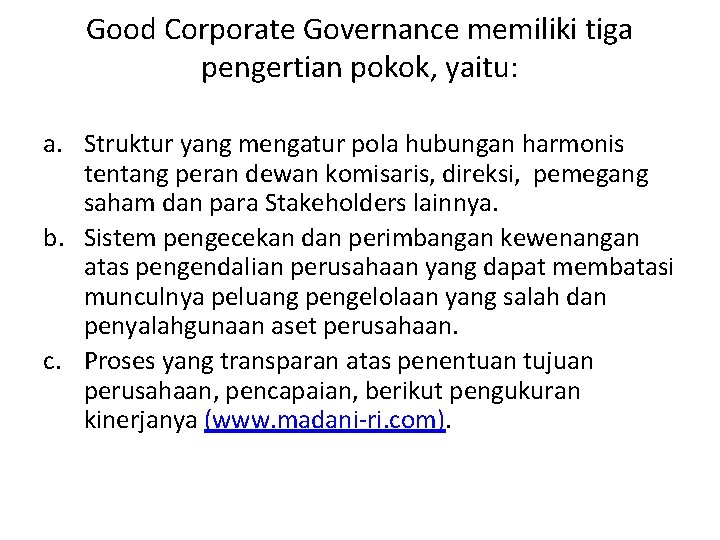 Good Corporate Governance memiliki tiga pengertian pokok, yaitu:

a. Struktur yang mengatur pola hubungan harmonis tentang peran dewan komisaris, direksi, pemegang saham dan para Stakeholders lainnya.

b. Sistem pengecekan dan perimbangan kewenangan atas pengendalian perusahaan yang dapat membatasi munculnya peluang pengelolaan yang salah dan penyalahgunaan aset perusahaan.

c. Proses yang transparan atas penentuan tujuan perusahaan, pencapaian, berikut pengukuran kinerjanya (www.madani-ri.com).